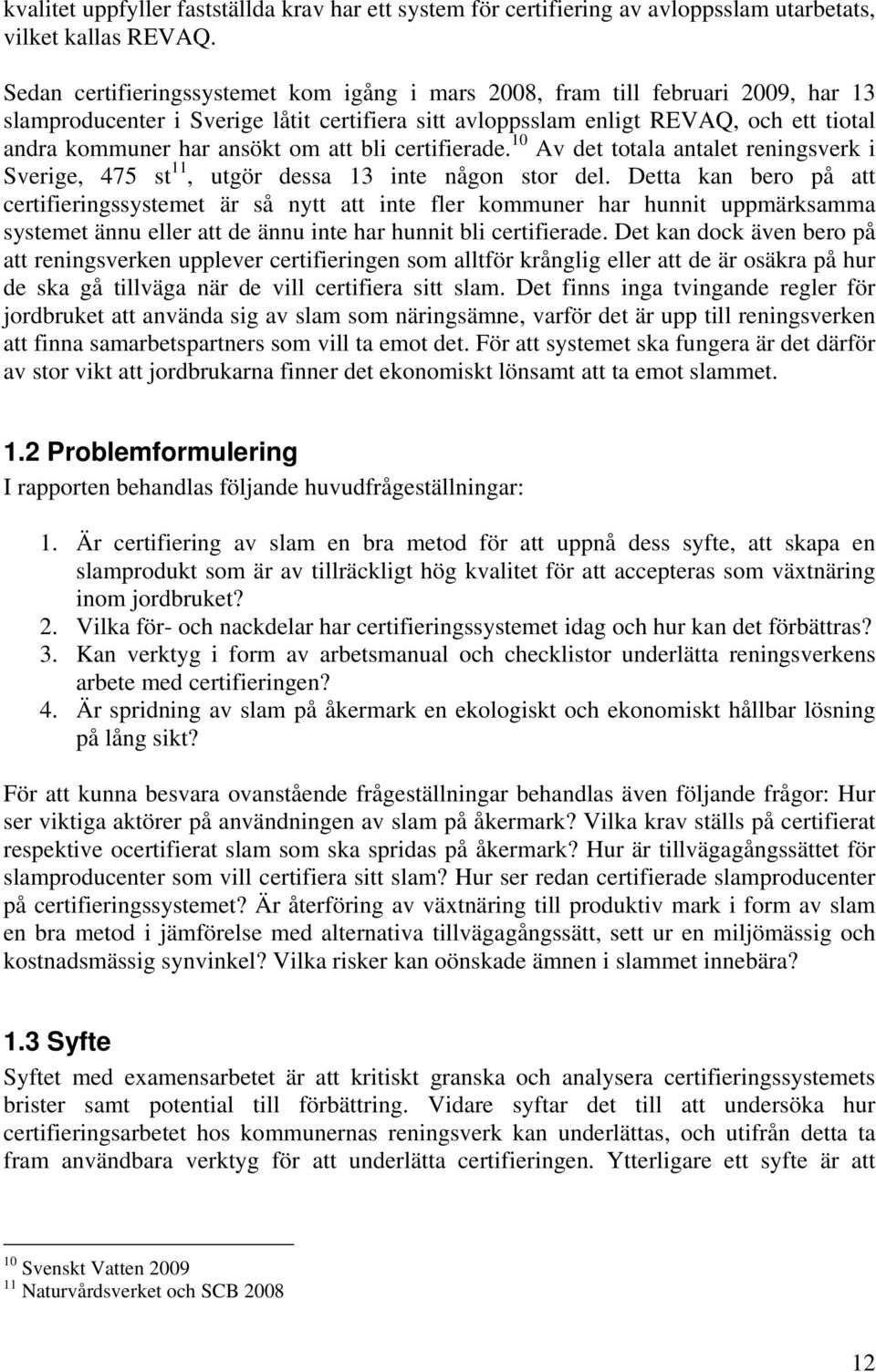 kvalitet uppfyller fastställda krav har ett system för certifiering av avloppsslam utarbetats, vilket kallas REVAQ.

Sedan certifieringssystemet kom igång i mars 2008, fram till februari 2009, har 13 slamproducenter i Sverige låtit certifiera sitt avloppsslam enligt REVAQ, och ett tiotal andra kommuner har ansökt om att bli certifierade.$^{10}$ Av det totala antalet reningsverk i Sverige, 475 st$^{11}$, utgör dessa 13 inte någon stor del. Detta kan bero på att certifieringssystemet är så nytt att inte fler kommuner har hunnit uppmärksamma systemet ännu eller att de ännu inte har hunnit bli certifierade. Det kan dock även bero på att reningsverken upplever certifieringen som alltför krånglig eller att de är osäkra på hur de ska gå tillväga när de vill certifiera sitt slam. Det finns inga tvingande regler för jordbruket att använda sig av slam som näringsämne, varför det är upp till reningsverken att finna samarbetspartners som vill ta emot det. För att systemet ska fungera är det därför av stor vikt att jordbrukarna finner det ekonomiskt lönsamt att ta emot slammet.

1.2 Problemformulering
I rapporten behandlas följande huvudfrågeställningar:

1. Är certifiering av slam en bra metod för att uppnå dess syfte, att skapa en slamprodukt som är av tillräckligt hög kvalitet för att accepteras som växtnäring inom jordbruket?
2. Vilka för- och nackdelar har certifieringssystemet idag och hur kan det förbättras?
3. Kan verktyg i form av arbetsmanual och checklistor underlätta reningsverkens arbete med certifieringen?
4. Är spridning av slam på åkermark en ekologiskt och ekonomiskt hållbar lösning på lång sikt?

För att kunna besvara ovanstående frågeställningar behandlas även följande frågor: Hur ser viktiga aktörer på användningen av slam på åkermark? Vilka krav ställs på certifierat respektive ocertifierat slam som ska spridas på åkermark? Hur är tillvägagångssättet för slamproducenter som vill certifiera sitt slam? Hur ser redan certifierade slamproducenter på certifieringssystemet? Är återföring av växtnäring till produktiv mark i form av slam en bra metod i jämförelse med alternativa tillvägagångssätt, sett ur en miljömässig och kostnadsmässig synvinkel? Vilka risker kan oönskade ämnen i slammet innebära?

1.3 Syfte
Syftet med examensarbetet är att kritiskt granska och analysera certifieringssystemets brister samt potential till förbättring. Vidare syftar det till att undersöka hur certifieringsarbetet hos kommunernas reningsverk kan underlättas, och utifrån detta ta fram användbara verktyg för att underlätta certifieringen. Ytterligare ett syfte är att

$^{10}$ Svenskt Vatten 2009
$^{11}$ Naturvårdsverket och SCB 2008

12